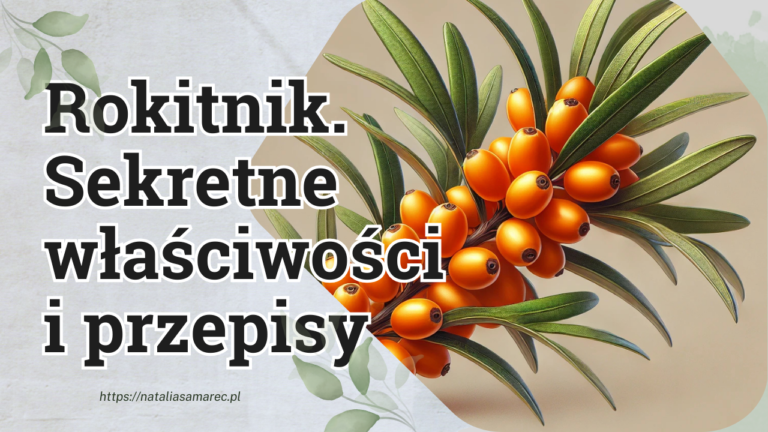 Rokitnik. Sekretne właściwości i przepisy

https://nataliasamarec.pl